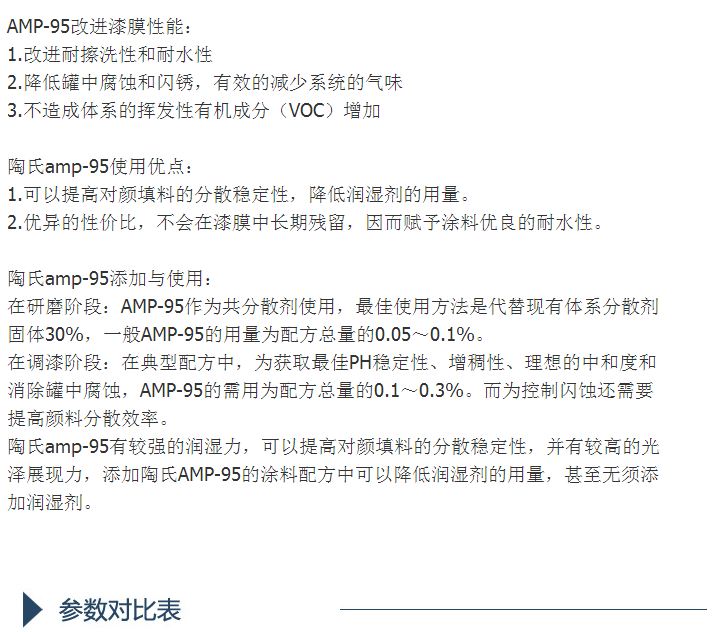 AMP-95改进漆膜性能：
1.改进耐擦洗性和耐水性
2.降低罐中腐蚀和闪锈，有效的减少系统的气味
3.不造成体系的挥发性有机成分（VOC）增加

陶氏amp-95使用优点：
1.可以提高对颜填料的分散稳定性，降低润湿剂的用量。
2.优异的性价比，不会在漆膜中长期残留，因而赋予涂料优良的耐水性。

陶氏amp-95添加与使用：
在研磨阶段：AMP-95作为共分散剂使用，最佳使用方法是代替现有体系分散剂固体30%，一般AMP-95的用量为配方总量的0.05～0.1%。
在调漆阶段：在典型配方中，为获取最佳PH稳定性、增稠性、理想的中和度和消除罐中腐蚀，AMP-95的需用为配方总量的0.1～0.3%。而为控制闪蚀还需要提高颜料分散效率。
陶氏amp-95有较强的润湿力，可以提高对颜填料的分散稳定性，并有较高的光泽展现力，添加陶氏AMP-95的涂料配方中可以降低润湿剂的用量，甚至无须添加润湿剂。

参数对比表